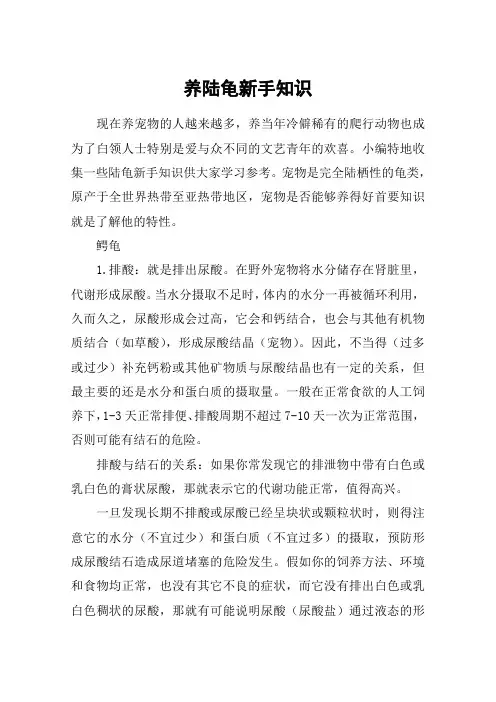 养陆龟新手知识

现在养宠物的人越来越多，养当年冷僻稀有的爬行动物也成为了白领人士特别是爱与众不同的文艺青年的欢喜。小编特地收集一些陆龟新手知识供大家学习参考。宠物是完全陆栖性的龟类，原产于全世界热带至亚热带地区，宠物是否能够养得好首要知识就是了解他的特性。

鳄龟

1.排酸：就是排出尿酸。在野外宠物将水分储存在肾脏里，代谢形成尿酸。当水分摄取不足时，体内的水分一再被循环利用，久而久之，尿酸形成会过高，它会和钙结合，也会与其他有机物质结合（如草酸），形成尿酸结晶（宠物）。因此，不当得（过多或过少）补充钙粉或其他矿物质与尿酸结晶也有一定的关系，但最主要的还是水分和蛋白质的摄取量。一般在正常食欲的人工饲养下，1-3天正常排便、排酸周期不超过7-10天一次为正常范围，否则可能有结石的危险。

排酸与结石的关系：如果你常发现它的排泄物中带有白色或乳白色的膏状尿酸，那就表示它的代谢功能正常，值得高兴。

一旦发现长期不排酸或尿酸已经呈块状或颗粒状时，则得注意它的水分（不宜过少）和蛋白质（不宜过多）的摄取，预防形成尿酸结石造成尿道堵塞的危险发生。假如你的饲养方法、环境和食物均正常，也没有其它不良的症状，而它没有排出白色或乳白色稠状的尿酸，那就有可能说明尿酸（尿酸盐）通过液态的形